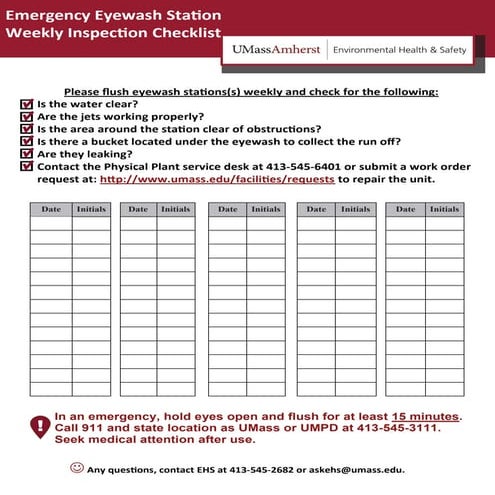 Emergency Eyewash Station
Weekly Inspection Checklist

UMassAmherst | Environmental Health & Safety

Please flush eyewash stations(s) weekly and check for the following:
Is the water clear?
Are the jets working properly?
Is the area around the station clear of obstructions?
Is there a bucket located under the eyewash to collect the run off?
Are they leaking?
Contact the Physical Plant service desk at 413-545-6401 or submit a work order request at: http://www.umass.edu/facilities/requests to repair the unit.

| Date | Initials |
|---|---|
| | |
| | |
| | |
| | |
| | |
| | |
| | |
| | |
| | |
| | |
| | |
| | |
| | |

| Date | Initials |
|---|---|
| | |
| | |
| | |
| | |
| | |
| | |
| | |
| | |
| | |
| | |
| | |
| | |
| | |

| Date | Initials |
|---|---|
| | |
| | |
| | |
| | |
| | |
| | |
| | |
| | |
| | |
| | |
| | |
| | |
| | |

| Date | Initials |
|---|---|
| | |
| | |
| | |
| | |
| | |
| | |
| | |
| | |
| | |
| | |
| | |
| | |
| | |

| Date | Initials |
|---|---|
| | |
| | |
| | |
| | |
| | |
| | |
| | |
| | |
| | |
| | |
| | |
| | |
| | |

In an emergency, hold eyes open and flush for at least 15 minutes.
Call 911 and state location as UMass or UMPD at 413-545-3111.
Seek medical attention after use.

Any questions, contact EHS at 413-545-2682 or askehs@umass.edu.